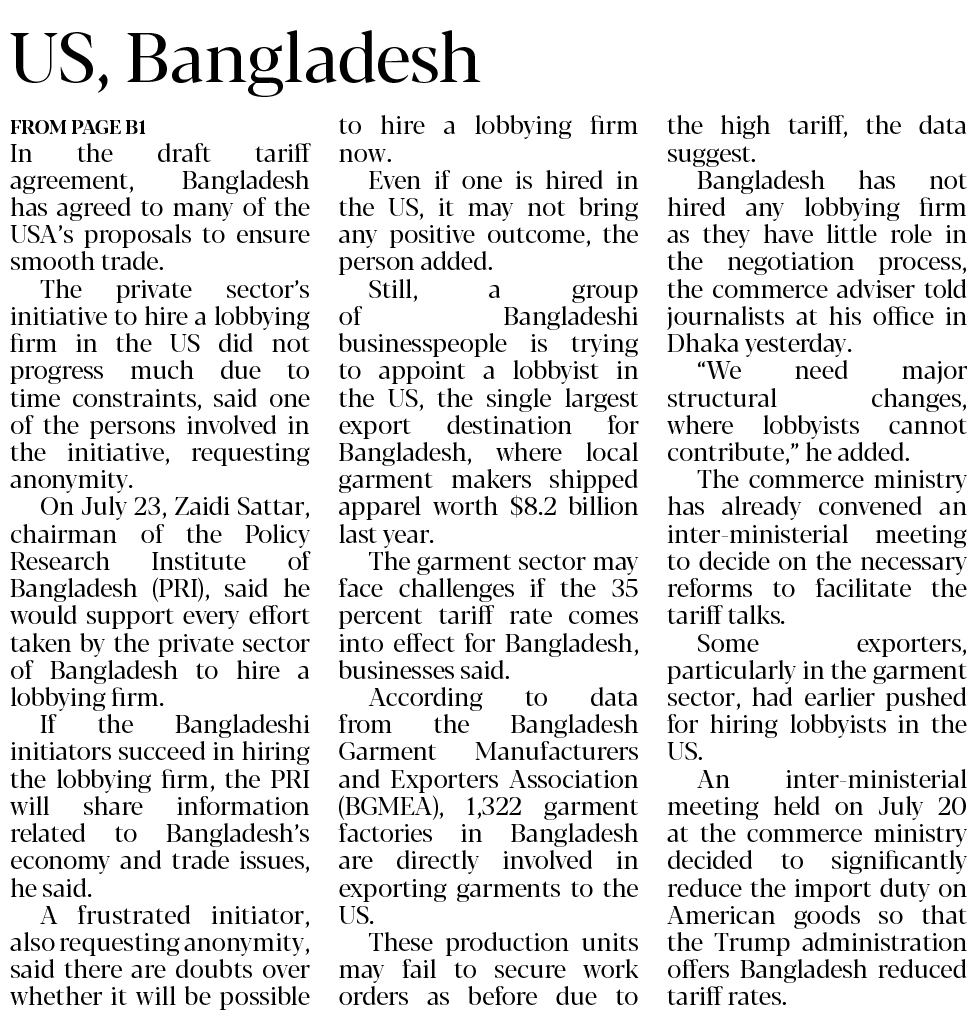 US, Bangladesh

FROM PAGE B1
In the draft tariff agreement, Bangladesh has agreed to many of the USA's proposals to ensure smooth trade.

The private sector's initiative to hire a lobbying firm in the US did not progress much due to time constraints, said one of the persons involved in the initiative, requesting anonymity.

On July 23, Zaidi Sattar, chairman of the Policy Research Institute of Bangladesh (PRI), said he would support every effort taken by the private sector of Bangladesh to hire a lobbying firm.

If the Bangladeshi initiators succeed in hiring the lobbying firm, the PRI will share information related to Bangladesh's economy and trade issues, he said.

A frustrated initiator, also requesting anonymity, said there are doubts over whether it will be possible to hire a lobbying firm now.

Even if one is hired in the US, it may not bring any positive outcome, the person added.

Still, a group of Bangladeshi businesspeople is trying to appoint a lobbyist in the US, the single largest export destination for Bangladesh, where local garment makers shipped apparel worth $8.2 billion last year.

The garment sector may face challenges if the 35 percent tariff rate comes into effect for Bangladesh, businesses said.

According to data from the Bangladesh Garment Manufacturers and Exporters Association (BGMEA), 1,322 garment factories in Bangladesh are directly involved in exporting garments to the US.

These production units may fail to secure work orders as before due to the high tariff, the data suggest.

Bangladesh has not hired any lobbying firm as they have little role in the negotiation process, the commerce adviser told journalists at his office in Dhaka yesterday.

"We need major structural changes, where lobbyists cannot contribute," he added.

The commerce ministry has already convened an inter-ministerial meeting to decide on the necessary reforms to facilitate the tariff talks.

Some exporters, particularly in the garment sector, had earlier pushed for hiring lobbyists in the US.

An inter-ministerial meeting held on July 20 at the commerce ministry decided to significantly reduce the import duty on American goods so that the Trump administration offers Bangladesh reduced tariff rates.